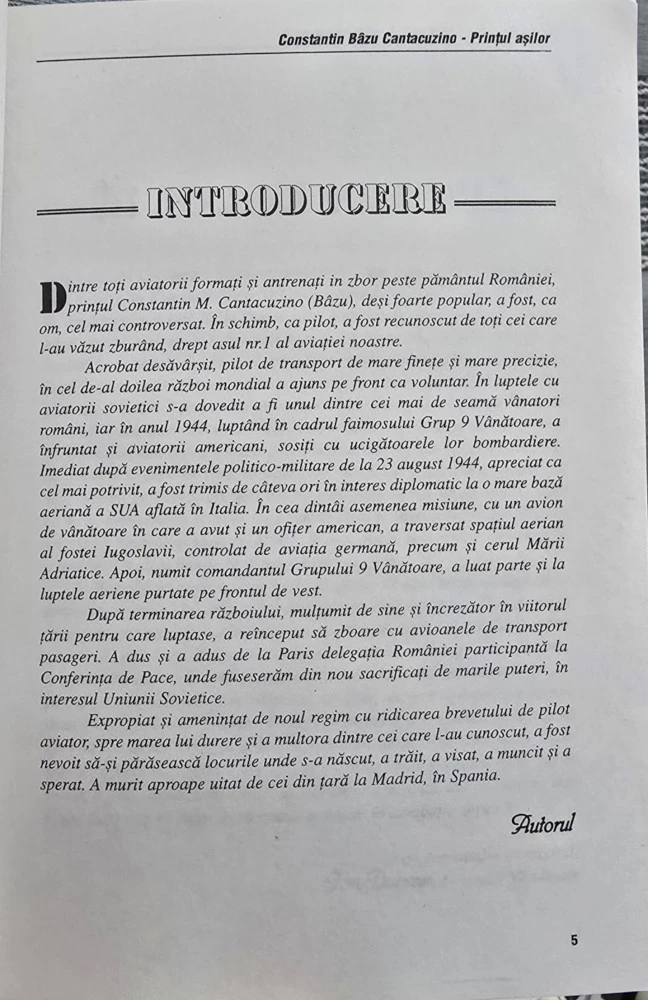 Constantin Bâzu Cantacuzino - Prințul așilor

INTRODUCERE

Dintre toți aviatorii formați și antrenați in zbor peste pământul României, prințul Constantin M. Cantacuzino (Bâzu), deși foarte popular, a fost, ca om, cel mai controversat. În schimb, ca pilot, a fost recunoscut de toți cei care l-au văzut zburând, drept asul nr.1 al aviației noastre.

Acrobat desăvârșit, pilot de transport de mare finețe și mare precizie, în cel de-al doilea război mondial a ajuns pe front ca voluntar. În luptele cu aviatorii sovietici s-a dovedit a fi unul dintre cei mai de seamă vânatori români, iar în anul 1944, luptând în cadrul faimosului Grup 9 Vânătoare, a înfruntat și aviatorii americani, sosiți cu ucigătoarele lor bombardiere. Imediat după evenimentele politico-militare de la 23 august 1944, apreciat ca cel mai potrivit, a fost trimis de câteva ori în interes diplomatic la o mare bază aeriană a SUA aflată în Italia. În cea dintâi asemenea misiune, cu un avion de vânătoare în care a avut și un ofițer american, a traversat spațiul aerian al fostei Iugoslavii, controlat de aviația germană, precum și cerul Mării Adriatice. Apoi, numit comandantul Grupului 9 Vânătoare, a luat parte și la luptele aeriene purtate pe frontul de vest.

După terminarea războiului, mulțumit de sine și încrezător în viitorul țării pentru care luptase, a reînceput să zboare cu avioanele de transport pasageri. A dus și a adus de la Paris delegația României participantă la Conferința de Pace, unde fuseserăm din nou sacrificați de marile puteri, în interesul Uniunii Sovietice.

Expropiat și amenințat de noul regim cu ridicarea brevetului de pilot aviator, spre marea lui durere și a multora dintre cei care l-au cunoscut, a fost nevoit să-și părăsească locurile unde s-a născut, a trăit, a visat, a muncit și a sperat. A murit aproape uitat de cei din țară la Madrid, în Spania.

Autorul

5